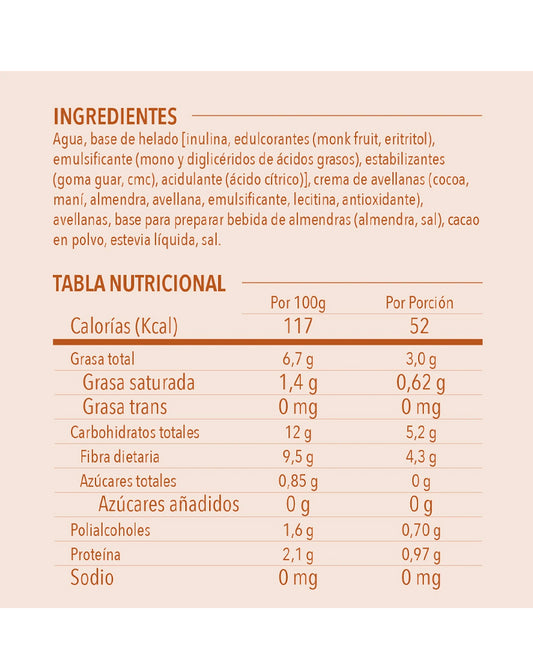 INGREDIENTES

Agua, base de helado [inulina, edulcorantes (monk fruit, eritritol), emulsificante (mono y diglicéridos de ácidos grasos), estabilizantes (goma guar, cmc), acidulante (ácido cítrico)], crema de avellanas (cocoa, maní, almendra, avellana, emulsificante, lecitina, antioxidante), avellanas, base para preparar bebida de almendras (almendra, sal), cacao en polvo, estevia líquida, sal.

TABLA NUTRICIONAL

| | Por 100g | Por Porción |
|---|---|---|
| Calorías (Kcal) | 117 | 52 |
| Grasa total | 6,7 g | 3,0 g |
| Grasa saturada | 1,4 g | 0,62 g |
| Grasa trans | 0 mg | 0 mg |
| Carbohidratos totales | 12 g | 5,2 g |
| Fibra dietaria | 9,5 g | 4,3 g |
| Azúcares totales | 0,85 g | 0 g |
| Azúcares añadidos | 0 g | 0 g |
| Polialcoholes | 1,6 g | 0,70 g |
| Proteína | 2,1 g | 0,97 g |
| Sodio | 0 mg | 0 mg |